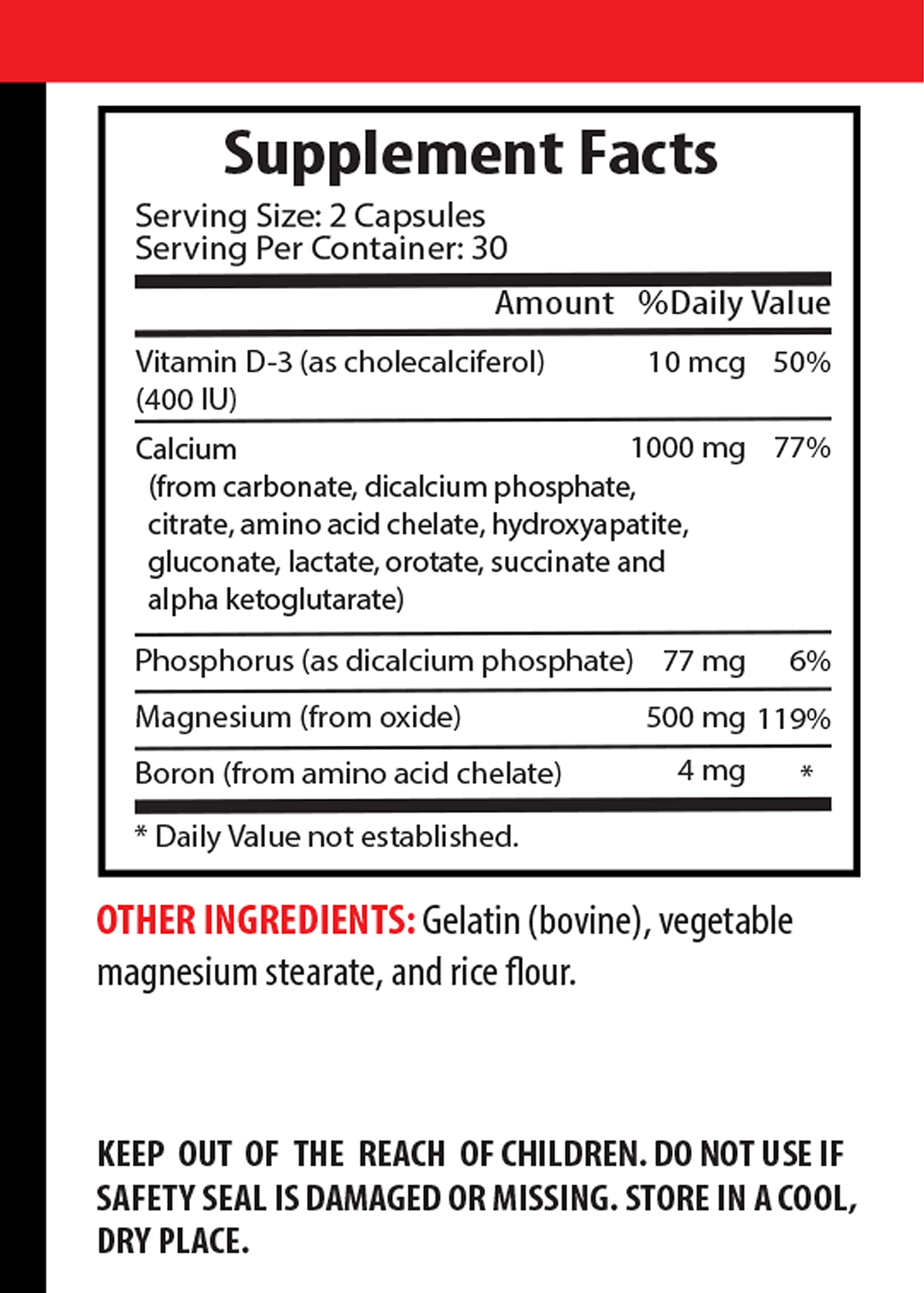 Supplement Facts

Serving Size: 2 Capsules
Serving Per Container: 30

| | Amount | %Daily Value |
|---|---|---|
| Vitamin D-3 (as cholecalciferol) (400 IU) | 10 mcg | 50% |
| Calcium (from carbonate, dicalcium phosphate, citrate, amino acid chelate, hydroxyapatite, gluconate, lactate, orotate, succinate and alpha ketoglutarate) | 1000 mg | 77% |
| Phosphorus (as dicalcium phosphate) | 77 mg | 6% |
| Magnesium (from oxide) | 500 mg | 119% |
| Boron (from amino acid chelate) | 4 mg | * |

* Daily Value not established.

OTHER INGREDIENTS: Gelatin (bovine), vegetable magnesium stearate, and rice flour.

KEEP OUT OF THE REACH OF CHILDREN. DO NOT USE IF SAFETY SEAL IS DAMAGED OR MISSING. STORE IN A COOL, DRY PLACE.